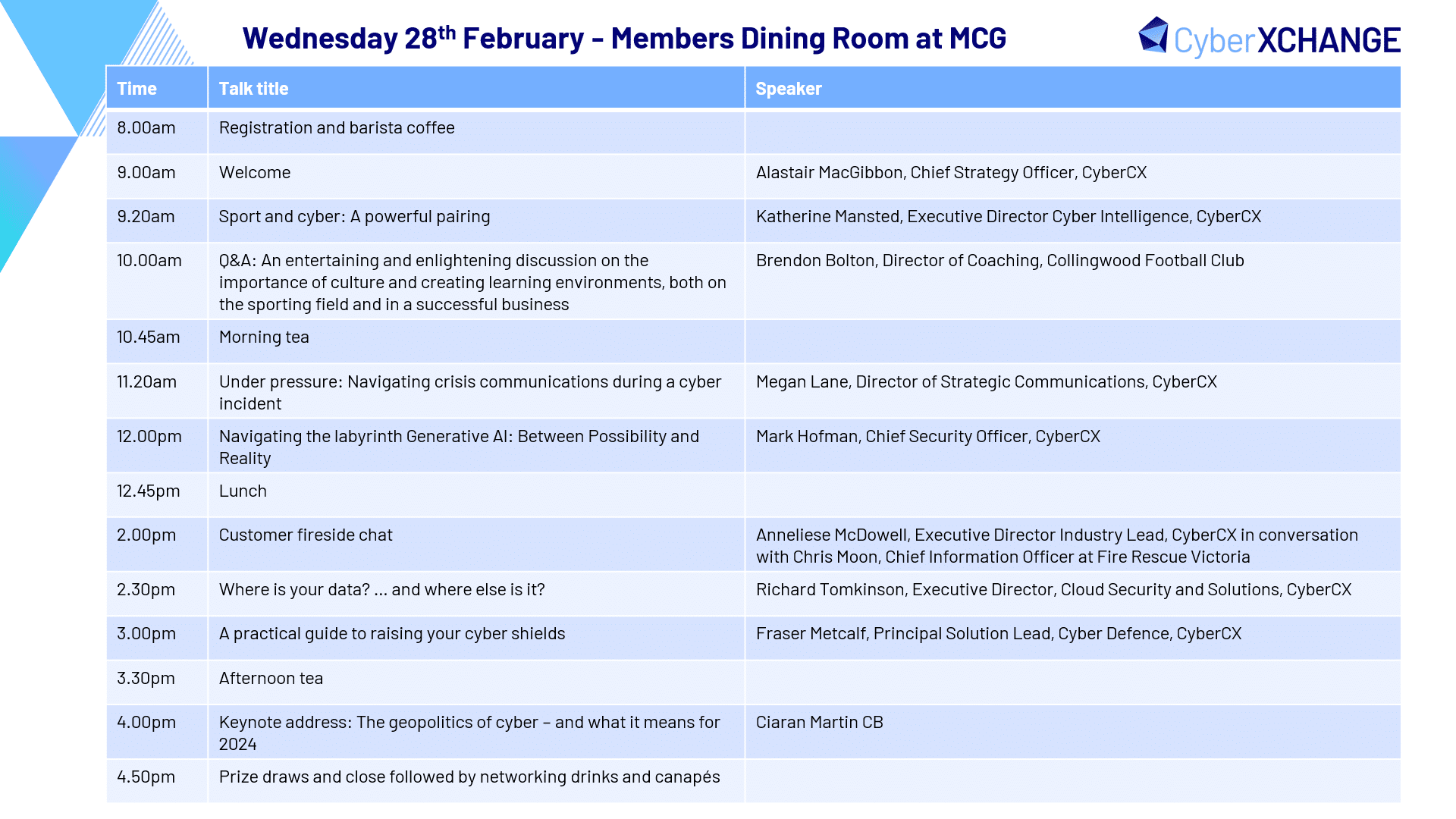 Wednesday 28$^{th}$ February – Members Dining Room at MCG

CyberXCHANGE

| Time | Talk title | Speaker |
|---|---|---|
| 8.00am | Registration and barista coffee | |
| 9.00am | Welcome | Alastair MacGibbon, Chief Strategy Officer, CyberCX |
| 9.20am | Sport and cyber: A powerful pairing | Katherine Mansted, Executive Director Cyber Intelligence, CyberCX |
| 10.00am | Q&A: An entertaining and enlightening discussion on the importance of culture and creating learning environments, both on the sporting field and in a successful business | Brendon Bolton, Director of Coaching, Collingwood Football Club |
| 10.45am | Morning tea | |
| 11.20am | Under pressure: Navigating crisis communications during a cyber incident | Megan Lane, Director of Strategic Communications, CyberCX |
| 12.00pm | Navigating the labyrinth Generative AI: Between Possibility and Reality | Mark Hofman, Chief Security Officer, CyberCX |
| 12.45pm | Lunch | |
| 2.00pm | Customer fireside chat | Anneliese McDowell, Executive Director Industry Lead, CyberCX in conversation with Chris Moon, Chief Information Officer at Fire Rescue Victoria |
| 2.30pm | Where is your data? ... and where else is it? | Richard Tomkinson, Executive Director, Cloud Security and Solutions, CyberCX |
| 3.00pm | A practical guide to raising your cyber shields | Fraser Metcalf, Principal Solution Lead, Cyber Defence, CyberCX |
| 3.30pm | Afternoon tea | |
| 4.00pm | Keynote address: The geopolitics of cyber – and what it means for 2024 | Ciaran Martin CB |
| 4.50pm | Prize draws and close followed by networking drinks and canapés | |